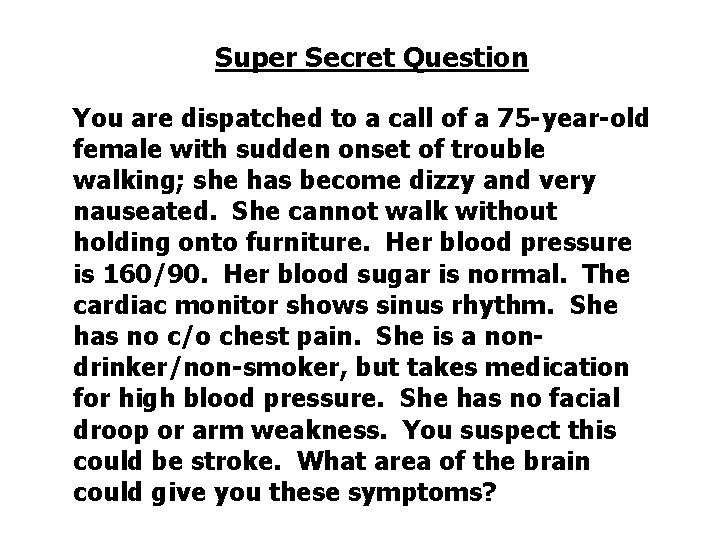 Super Secret Question

You are dispatched to a call of a 75-year-old female with sudden onset of trouble walking; she has become dizzy and very nauseated.  She cannot walk without holding onto furniture.  Her blood pressure is 160/90.  Her blood sugar is normal.  The cardiac monitor shows sinus rhythm.  She has no c/o chest pain.  She is a non-drinker/non-smoker, but takes medication for high blood pressure.  She has no facial droop or arm weakness.  You suspect this could be stroke.  What area of the brain could give you these symptoms?